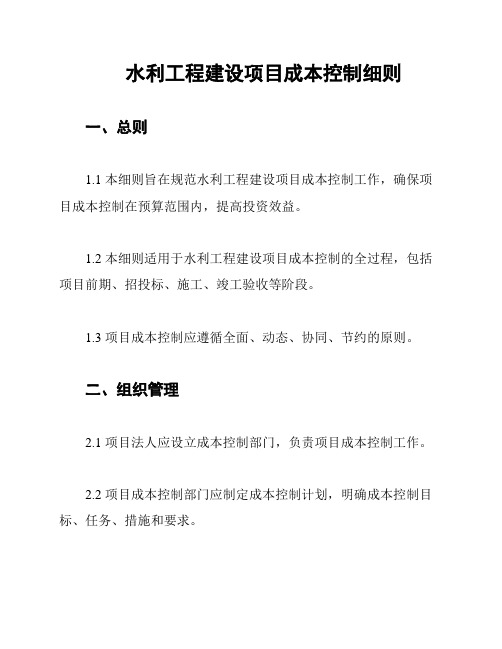 水利工程建设项目成本控制细则

一、总则

1.1 本细则旨在规范水利工程建设项目成本控制工作，确保项目成本控制在预算范围内，提高投资效益。

1.2 本细则适用于水利工程建设项目成本控制的全过程，包括项目前期、招投标、施工、竣工验收等阶段。

1.3 项目成本控制应遵循全面、动态、协同、节约的原则。

二、组织管理

2.1 项目法人应设立成本控制部门，负责项目成本控制工作。

2.2 项目成本控制部门应制定成本控制计划，明确成本控制目标、任务、措施和要求。